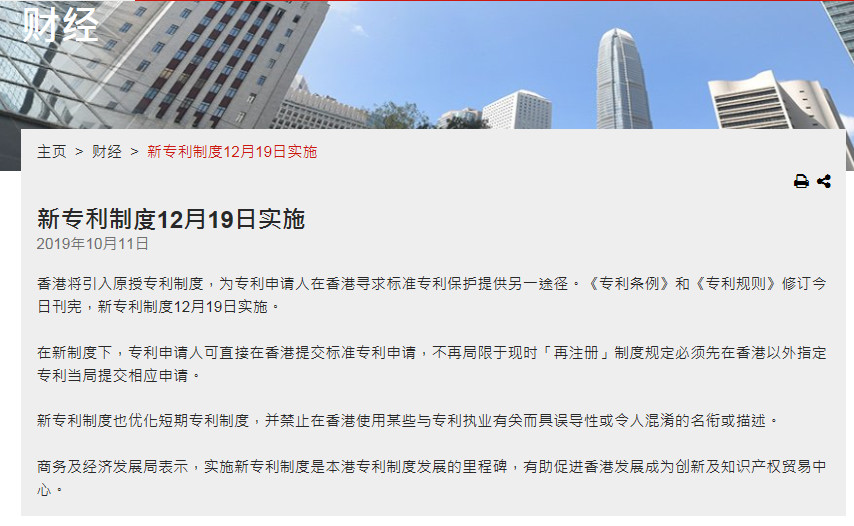 财经

主页 > 财经 > 新专利制度12月19日实施

新专利制度12月19日实施
2019年10月11日

香港将引入原授专利制度，为专利申请人在香港寻求标准专利保护提供另一途径。《专利条例》和《专利规则》修订今日刊宪，新专利制度12月19日实施。

在新制度下，专利申请人可直接在香港提交标准专利申请，不再局限于现时「再注册」制度规定必须先在香港以外指定专利当局提交相应申请。

新专利制度也优化短期专利制度，并禁止在香港使用某些与专利执业有关而具误导性或令人混淆的名衔或描述。

商务及经济发展局表示，实施新专利制度是本港专利制度发展的里程碑，有助促进香港发展成为创新及知识产权贸易中心。